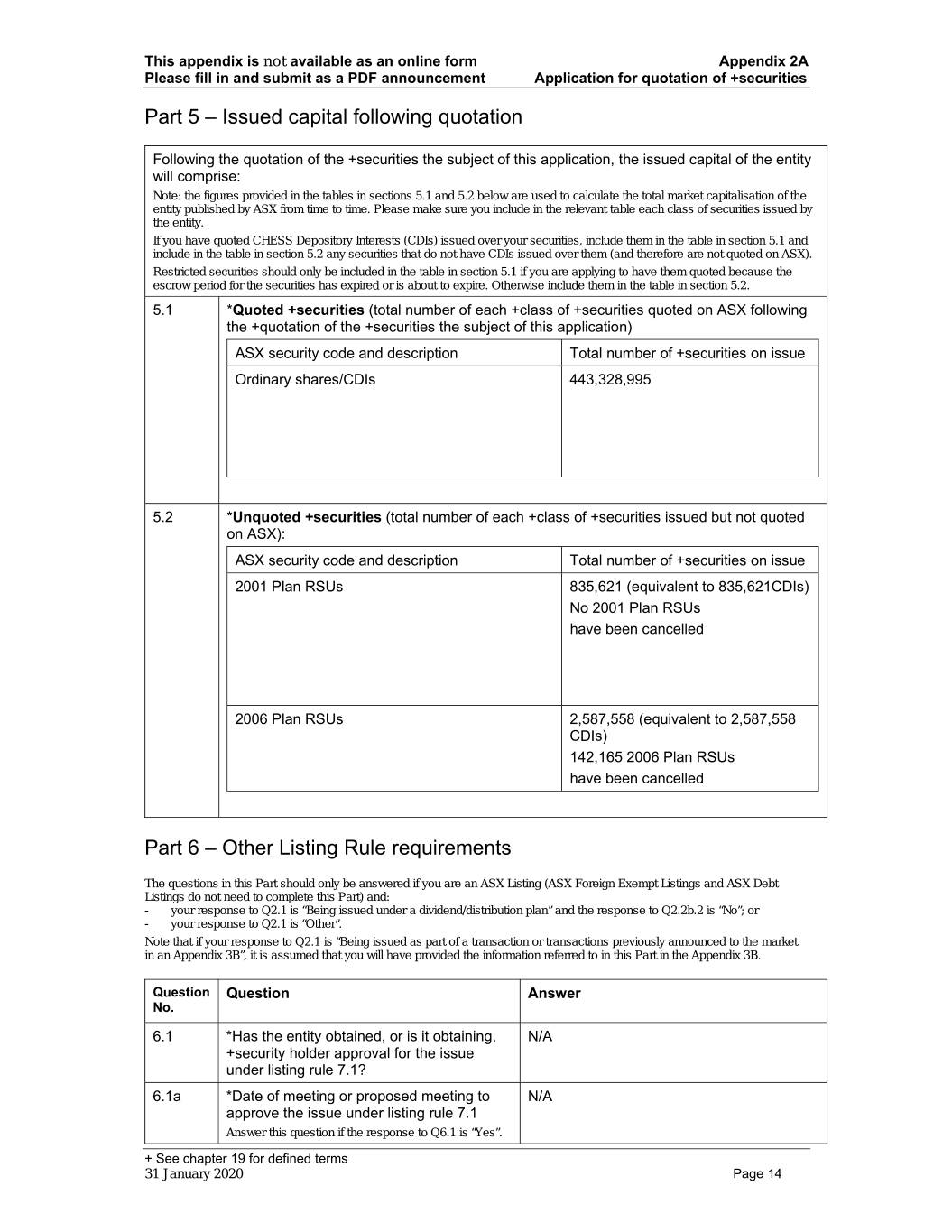 This appendix is not available as an online form
Please fill in and submit as a PDF announcement

Appendix 2A
Application for quotation of +securities

Part 5 – Issued capital following quotation

Following the quotation of the +securities the subject of this application, the issued capital of the entity will comprise:

Note: the figures provided in the tables in sections 5.1 and 5.2 below are used to calculate the total market capitalisation of the entity published by ASX from time to time. Please make sure you include in the relevant table each class of securities issued by the entity.

If you have quoted CHESS Depository Interests (CDIs) issued over your securities, include them in the table in section 5.1 and include in the table in section 5.2 any securities that do not have CDIs issued over them (and therefore are not quoted on ASX).

Restricted securities should only be included in the table in section 5.1 if you are applying to have them quoted because the escrow period for the securities has expired or is about to expire. Otherwise include them in the table in section 5.2.

5.1 *Quoted +securities (total number of each +class of +securities quoted on ASX following the +quotation of the +securities the subject of this application)

| ASX security code and description | Total number of +securities on issue |
|---|---|
| Ordinary shares/CDIs | 443,328,995 |

5.2 *Unquoted +securities (total number of each +class of +securities issued but not quoted on ASX):

| ASX security code and description | Total number of +securities on issue |
|---|---|
| 2001 Plan RSUs | 835,621 (equivalent to 835,621CDIs) No 2001 Plan RSUs have been cancelled |
| 2006 Plan RSUs | 2,587,558 (equivalent to 2,587,558 CDIs) 142,165 2006 Plan RSUs have been cancelled |

Part 6 – Other Listing Rule requirements

The questions in this Part should only be answered if you are an ASX Listing (ASX Foreign Exempt Listings and ASX Debt Listings do not need to complete this Part) and:
- your response to Q2.1 is “Being issued under a dividend/distribution plan” and the response to Q2.2b.2 is “No”; or
- your response to Q2.1 is “Other”.

Note that if your response to Q2.1 is “Being issued as part of a transaction or transactions previously announced to the market in an Appendix 3B”, it is assumed that you will have provided the information referred to in this Part in the Appendix 3B.

| Question No. | Question | Answer |
|---|---|---|
| 6.1 | *Has the entity obtained, or is it obtaining, +security holder approval for the issue under listing rule 7.1? | N/A |
| 6.1a | *Date of meeting or proposed meeting to approve the issue under listing rule 7.1 Answer this question if the response to Q6.1 is “Yes”. | N/A |

+ See chapter 19 for defined terms
31 January 2020
Page 14